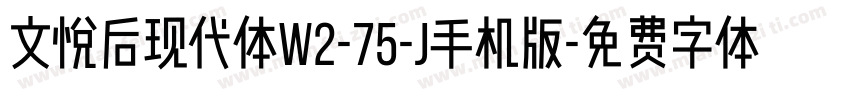 文悦后现代体W2-75-J手机版-免费字体